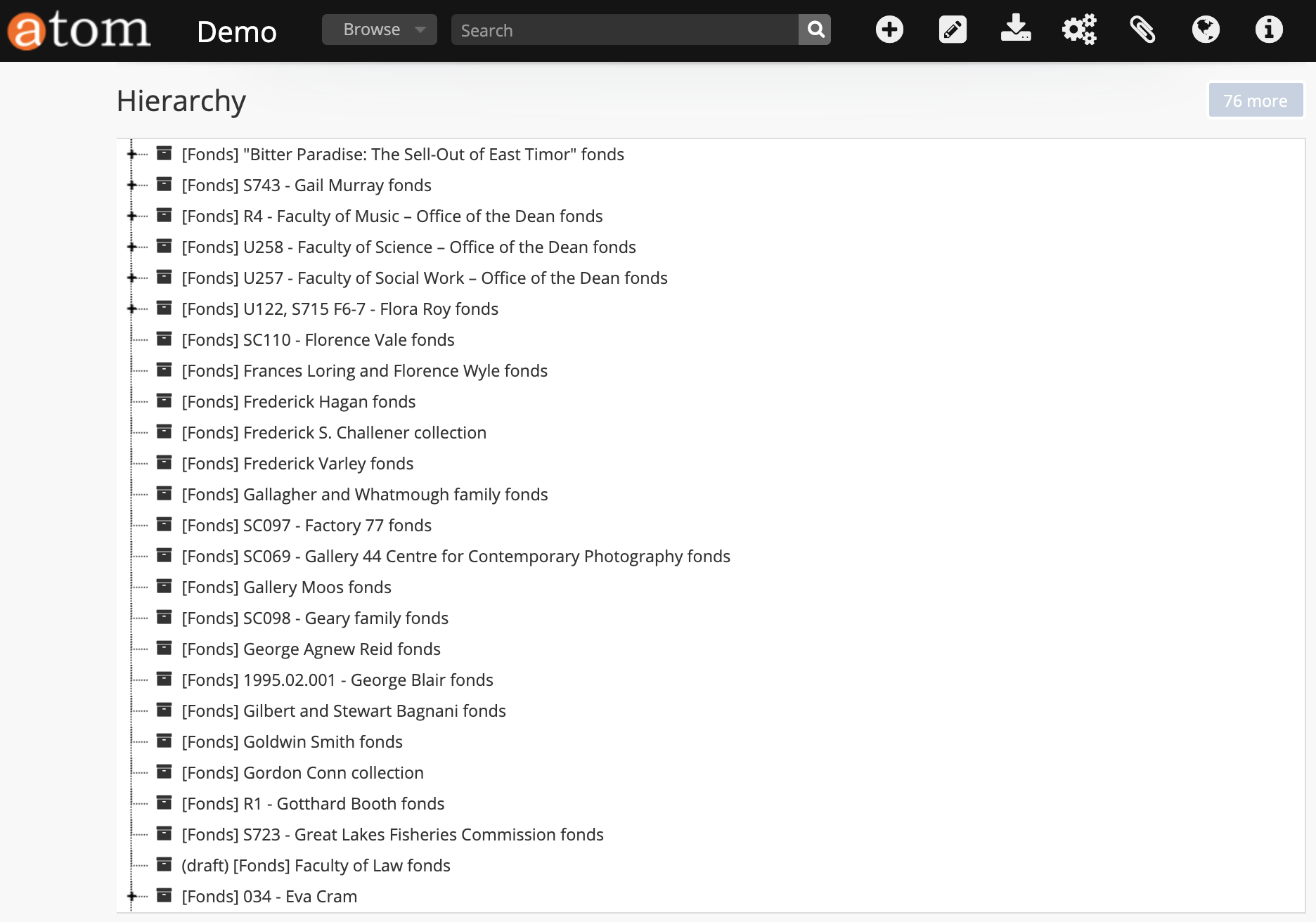 atom Demo

Browse

Search

Hierarchy

76 more

[Fonds] "Bitter Paradise: The Sell-Out of East Timor" fonds
[Fonds] S743 - Gail Murray fonds
[Fonds] R4 - Faculty of Music – Office of the Dean fonds
[Fonds] U258 - Faculty of Science – Office of the Dean fonds
[Fonds] U257 - Faculty of Social Work – Office of the Dean fonds
[Fonds] U122, S715 F6-7 - Flora Roy fonds
[Fonds] SC110 - Florence Vale fonds
[Fonds] Frances Loring and Florence Wyle fonds
[Fonds] Frederick Hagan fonds
[Fonds] Frederick S. Challener collection
[Fonds] Frederick Varley fonds
[Fonds] Gallagher and Whatmough family fonds
[Fonds] SC097 - Factory 77 fonds
[Fonds] SC069 - Gallery 44 Centre for Contemporary Photography fonds
[Fonds] Gallery Moos fonds
[Fonds] SC098 - Geary family fonds
[Fonds] George Agnew Reid fonds
[Fonds] 1995.02.001 - George Blair fonds
[Fonds] Gilbert and Stewart Bagnani fonds
[Fonds] Goldwin Smith fonds
[Fonds] Gordon Conn collection
[Fonds] R1 - Gotthard Booth fonds
[Fonds] S723 - Great Lakes Fisheries Commission fonds
(draft) [Fonds] Faculty of Law fonds
[Fonds] 034 - Eva Cram